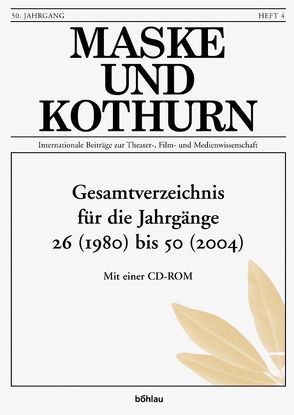 50. JAHRGANG

HEFT 4

MASKE UND KOTHURN

Internationale Beiträge zur Theater-, Film- und Medienwissenschaft

Gesamtverzeichnis für die Jahrgänge 26 (1980) bis 50 (2004)

Mit einer CD-ROM

böhlau